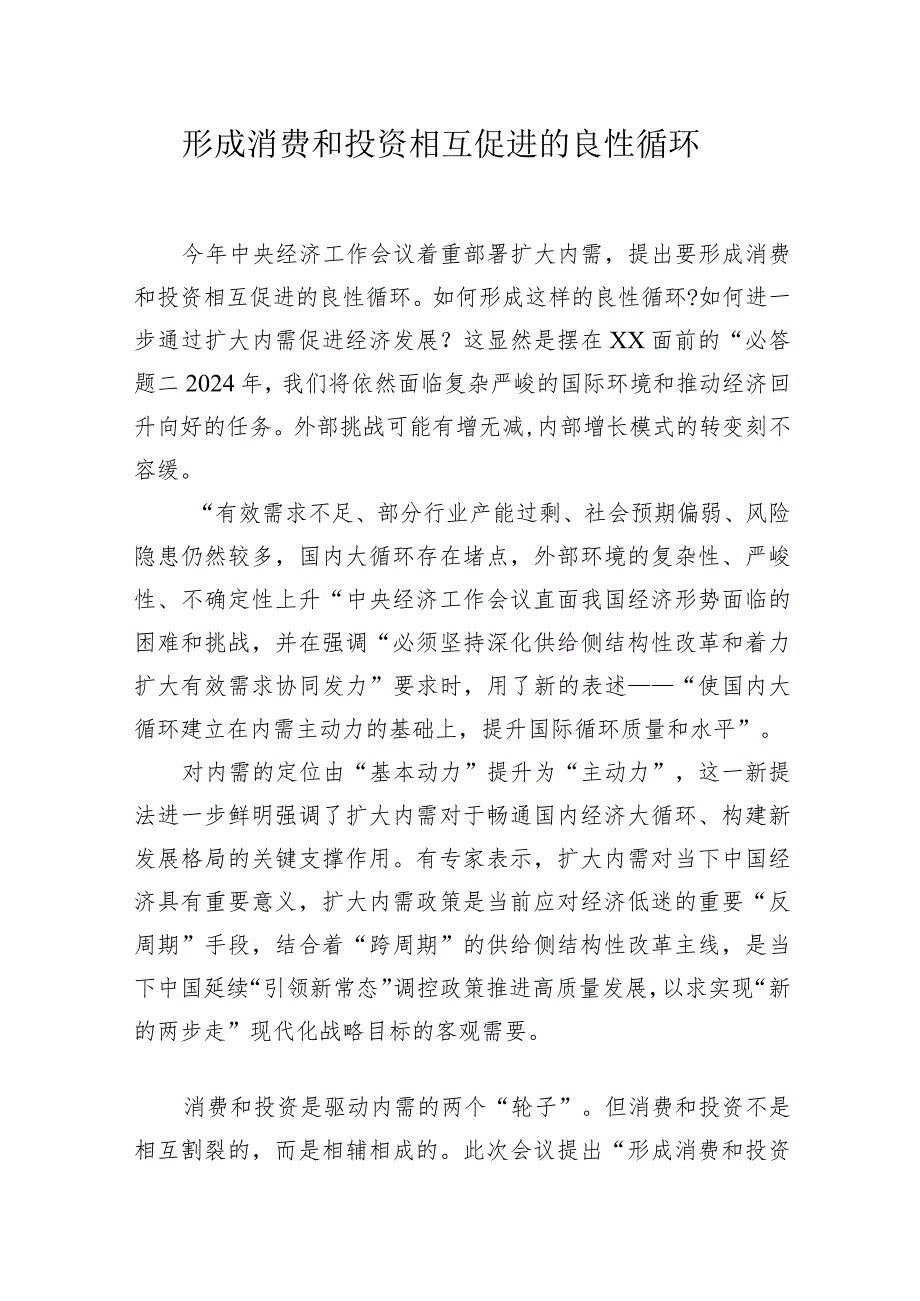 形成消费和投资相互促进的良性循环

今年中央经济工作会议着重部署扩大内需，提出要形成消费和投资相互促进的良性循环。如何形成这样的良性循环?如何进一步通过扩大内需促进经济发展？这显然是摆在XX面前的“必答题二2024年，我们将依然面临复杂严峻的国际环境和推动经济回升向好的任务。外部挑战可能有增无减，内部增长模式的转变刻不容缓。

“有效需求不足、部分行业产能过剩、社会预期偏弱、风险隐患仍然较多，国内大循环存在堵点，外部环境的复杂性、严峻性、不确定性上升“中央经济工作会议直面我国经济形势面临的困难和挑战，并在强调“必须坚持深化供给侧结构性改革和着力扩大有效需求协同发力”要求时，用了新的表述——“使国内大循环建立在内需主动力的基础上，提升国际循环质量和水平”。

对内需的定位由“基本动力”提升为“主动力”，这一新提法进一步鲜明强调了扩大内需对于畅通国内经济大循环、构建新发展格局的关键支撑作用。有专家表示，扩大内需对当下中国经济具有重要意义，扩大内需政策是当前应对经济低迷的重要“反周期”手段，结合着“跨周期”的供给侧结构性改革主线，是当下中国延续“引领新常态”调控政策推进高质量发展，以求实现“新的两步走”现代化战略目标的客观需要。

消费和投资是驱动内需的两个“轮子”。但消费和投资不是相互割裂的，而是相辅相成的。此次会议提出“形成消费和投资